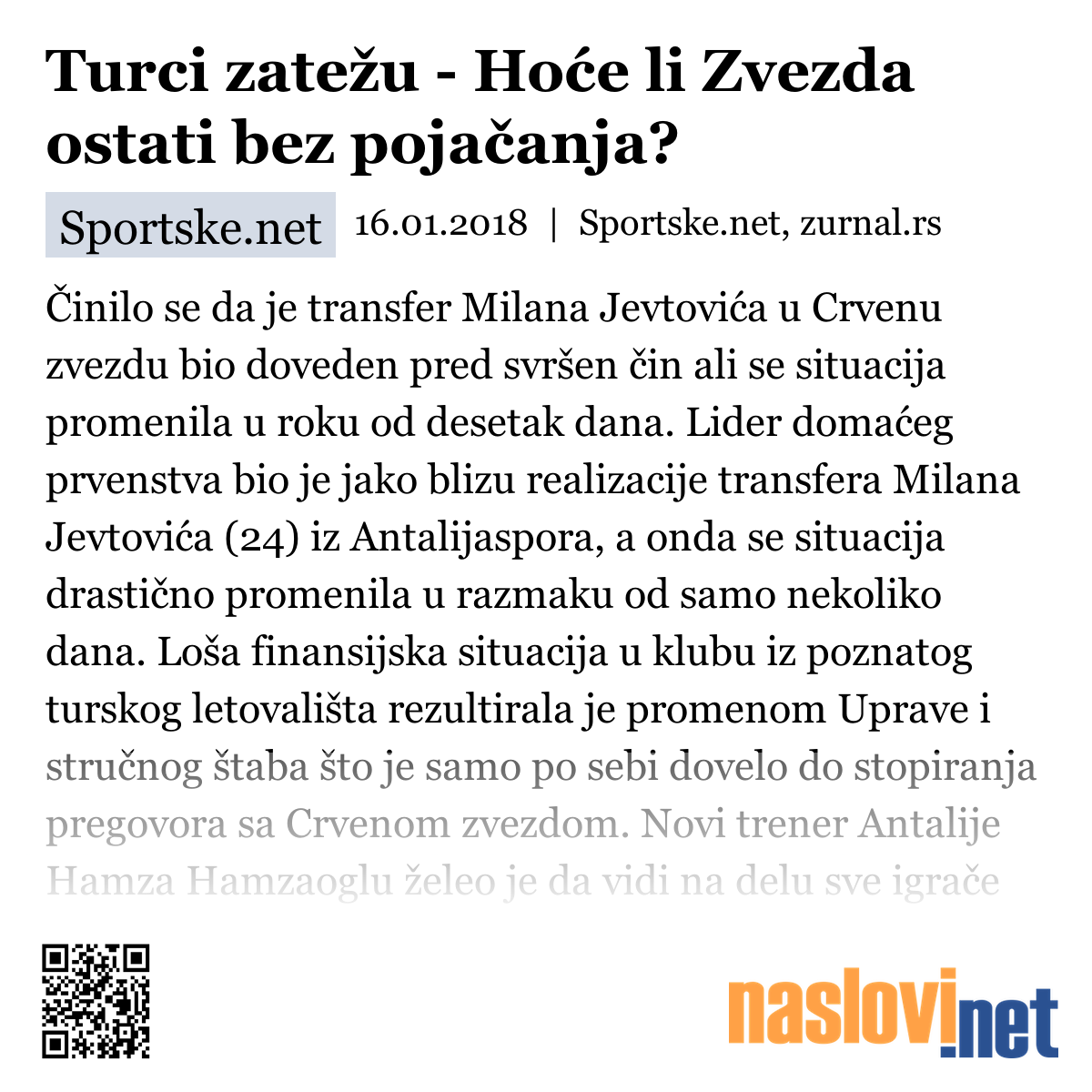 Turci zatežu - Hoće li Zvezda ostati bez pojačanja?

Sportske.net 16.01.2018 | Sportske.net, zurnal.rs

Činilo se da je transfer Milana Jevtovića u Crvenu zvezdu bio doveden pred svršen čin ali se situacija promenila u roku od desetak dana. Lider domaćeg prvenstva bio je jako blizu realizacije transfera Milana Jevtovića (24) iz Antalijaspora, a onda se situacija drastično promenila u razmaku od samo nekoliko dana. Loša finansijska situacija u klubu iz poznatog turskog letovališta rezultirala je promenom Uprave i stručnog štaba što je samo po sebi dovelo do stopiranja pregovora sa Crvenom zvezdom. Novi trener Antalije Hamza Hamzaoglu želeo je da vidi na delu sve igrače

naslovi.net